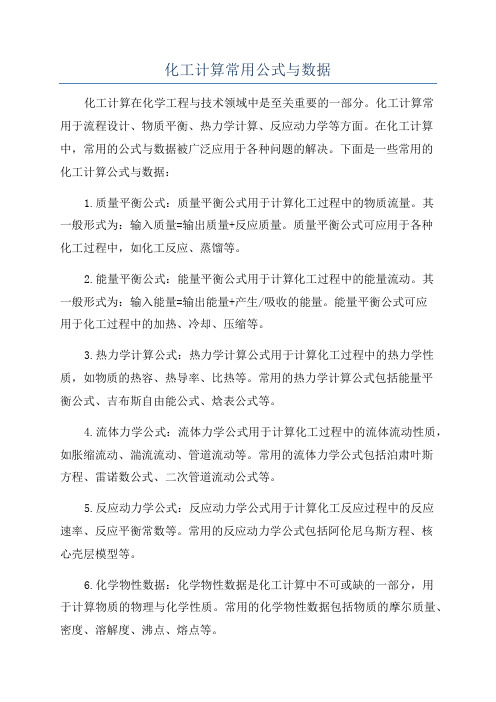 化工计算常用公式与数据

化工计算在化学工程与技术领域中是至关重要的一部分。化工计算常用于流程设计、物质平衡、热力学计算、反应动力学等方面。在化工计算中，常用的公式与数据被广泛应用于各种问题的解决。下面是一些常用的化工计算公式与数据：

1.质量平衡公式：质量平衡公式用于计算化工过程中的物质流量。其一般形式为：输入质量=输出质量+反应质量。质量平衡公式可应用于各种化工过程中，如化工反应、蒸馏等。

2.能量平衡公式：能量平衡公式用于计算化工过程中的能量流动。其一般形式为：输入能量=输出能量+产生/吸收的能量。能量平衡公式可应用于化工过程中的加热、冷却、压缩等。

3.热力学计算公式：热力学计算公式用于计算化工过程中的热力学性质，如物质的热容、热导率、比热等。常用的热力学计算公式包括能量平衡公式、吉布斯自由能公式、焓表公式等。

4.流体力学公式：流体力学公式用于计算化工过程中的流体流动性质，如胀缩流动、湍流流动、管道流动等。常用的流体力学公式包括泊肃叶斯方程、雷诺数公式、二次管道流动公式等。

5.反应动力学公式：反应动力学公式用于计算化工反应过程中的反应速率、反应平衡常数等。常用的反应动力学公式包括阿伦尼乌斯方程、核心壳层模型等。

6.化学物性数据：化学物性数据是化工计算中不可或缺的一部分，用于计算物质的物理与化学性质。常用的化学物性数据包括物质的摩尔质量、密度、溶解度、沸点、熔点等。